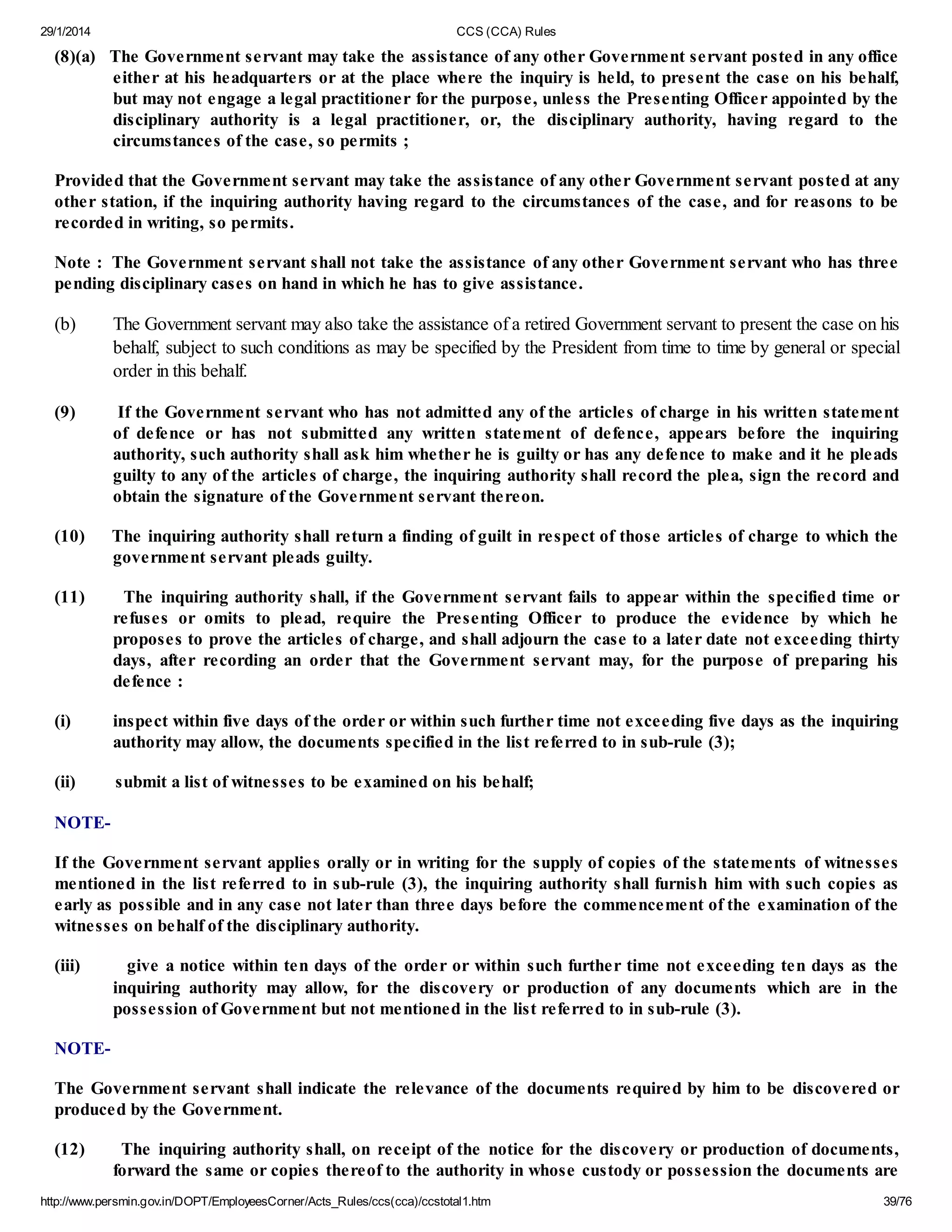 29/1/2014 CCS (CCA) Rules

(8)(a) The Government servant may take the assistance of any other Government servant posted in any office either at his headquarters or at the place where the inquiry is held, to present the case on his behalf, but may not engage a legal practitioner for the purpose, unless the Presenting Officer appointed by the disciplinary authority is a legal practitioner, or, the disciplinary authority, having regard to the circumstances of the case, so permits ;

Provided that the Government servant may take the assistance of any other Government servant posted at any other station, if the inquiring authority having regard to the circumstances of the case, and for reasons to be recorded in writing, so permits.

Note : The Government servant shall not take the assistance of any other Government servant who has three pending disciplinary cases on hand in which he has to give assistance.

(b) The Government servant may also take the assistance of a retired Government servant to present the case on his behalf, subject to such conditions as may be specified by the President from time to time by general or special order in this behalf.

(9) If the Government servant who has not admitted any of the articles of charge in his written statement of defence or has not submitted any written statement of defence, appears before the inquiring authority, such authority shall ask him whether he is guilty or has any defence to make and it he pleads guilty to any of the articles of charge, the inquiring authority shall record the plea, sign the record and obtain the signature of the Government servant thereon.

(10) The inquiring authority shall return a finding of guilt in respect of those articles of charge to which the government servant pleads guilty.

(11) The inquiring authority shall, if the Government servant fails to appear within the specified time or refuses or omits to plead, require the Presenting Officer to produce the evidence by which he proposes to prove the articles of charge, and shall adjourn the case to a later date not exceeding thirty days, after recording an order that the Government servant may, for the purpose of preparing his defence :

(i) inspect within five days of the order or within such further time not exceeding five days as the inquiring authority may allow, the documents specified in the list referred to in sub-rule (3);

(ii) submit a list of witnesses to be examined on his behalf;

NOTE-

If the Government servant applies orally or in writing for the supply of copies of the statements of witnesses mentioned in the list referred to in sub-rule (3), the inquiring authority shall furnish him with such copies as early as possible and in any case not later than three days before the commencement of the examination of the witnesses on behalf of the disciplinary authority.

(iii) give a notice within ten days of the order or within such further time not exceeding ten days as the inquiring authority may allow, for the discovery or production of any documents which are in the possession of Government but not mentioned in the list referred to in sub-rule (3).

NOTE-

The Government servant shall indicate the relevance of the documents required by him to be discovered or produced by the Government.

(12) The inquiring authority shall, on receipt of the notice for the discovery or production of documents, forward the same or copies thereof to the authority in whose custody or possession the documents are

http://www.persmin.gov.in/DOPT/EmployeesCorner/Acts_Rules/ccs(cca)/ccstotal1.htm 39/76